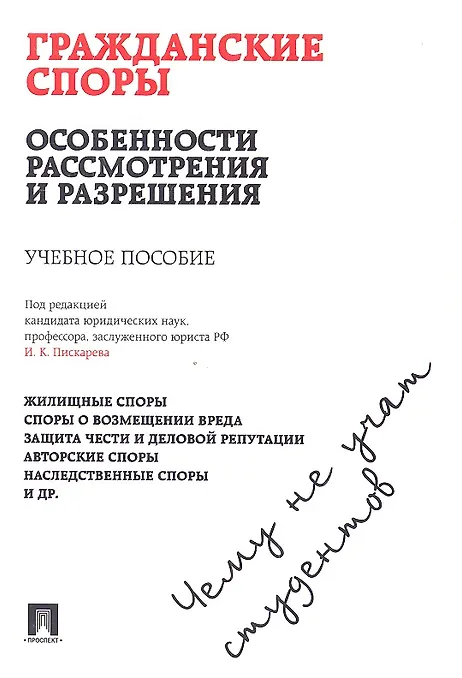 ГРАЖДАНСКИЕ СПОРЫ

ОСОБЕННОСТИ РАССМОТРЕНИЯ И РАЗРЕШЕНИЯ

УЧЕБНОЕ ПОСОБИЕ

Под редакцией кандидата юридических наук, профессора, заслуженного юриста РФ И. К. Пискарева

ЖИЛИЩНЫЕ СПОРЫ
СПОРЫ О ВОЗМЕЩЕНИИ ВРЕДА
ЗАЩИТА ЧЕСТИ И ДЕЛОВОЙ РЕПУТАЦИИ
АВТОРСКИЕ СПОРЫ
НАСЛЕДСТВЕННЫЕ СПОРЫ
И ДР.

Чему не учат студентов

ПРОСПЕКТ